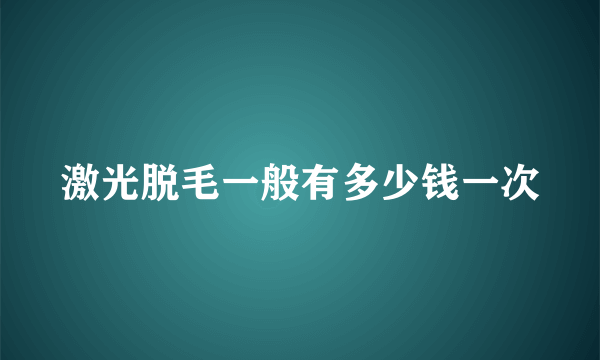 激光脱毛一般有多少钱一次